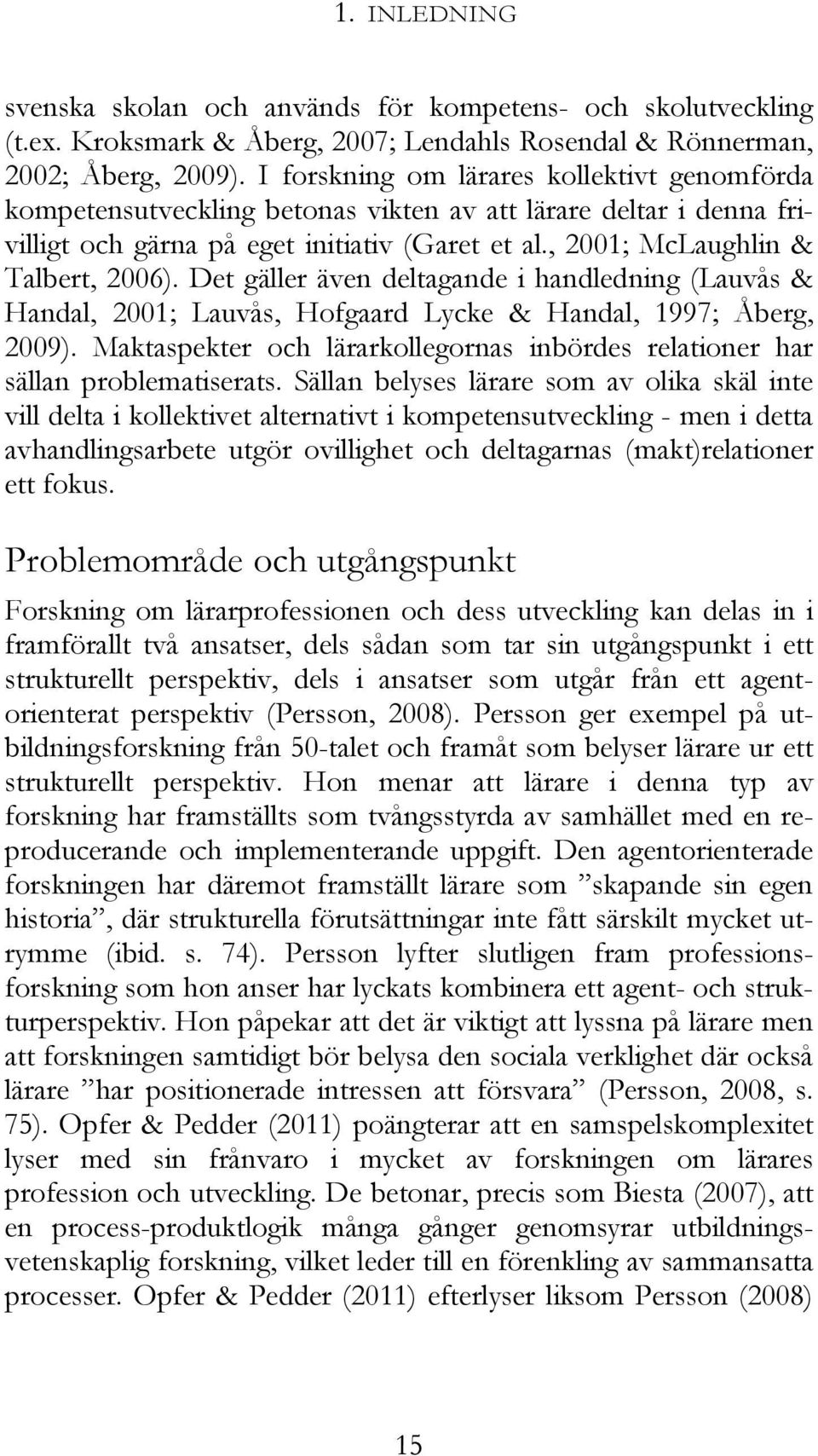 1. INLEDNING

svenska skolan och används för kompetens- och skolutveckling (t.ex. Kroksmark & Åberg, 2007; Lendahls Rosendal & Rönnerman, 2002; Åberg, 2009). I forskning om lärares kollektivt genomförda kompetensutveckling betonas vikten av att lärare deltar i denna frivilligt och gärna på eget initiativ (Garet et al., 2001; McLaughlin & Talbert, 2006). Det gäller även deltagande i handledning (Lauvås & Handal, 2001; Lauvås, Hofgaard Lycke & Handal, 1997; Åberg, 2009). Maktaspekter och lärarkollegornas inbördes relationer har sällan problematiserats. Sällan belyses lärare som av olika skäl inte vill delta i kollektivet alternativt i kompetensutveckling - men i detta avhandlingsarbete utgör ovillighet och deltagarnas (makt)relationer ett fokus.

Problemområde och utgångspunkt

Forskning om lärarprofessionen och dess utveckling kan delas in i framförallt två ansatser, dels sådan som tar sin utgångspunkt i ett strukturellt perspektiv, dels i ansatser som utgår från ett agentorienterat perspektiv (Persson, 2008). Persson ger exempel på utbildningsforskning från 50-talet och framåt som belyser lärare ur ett strukturellt perspektiv. Hon menar att lärare i denna typ av forskning har framställts som tvångsstyrda av samhället med en reproducerande och implementerande uppgift. Den agentorienterade forskningen har däremot framställt lärare som ”skapande sin egen historia”, där strukturella förutsättningar inte fått särskilt mycket utrymme (ibid. s. 74). Persson lyfter slutligen fram professionsforskning som hon anser har lyckats kombinera ett agent- och strukturperspektiv. Hon påpekar att det är viktigt att lyssna på lärare men att forskningen samtidigt bör belysa den sociala verklighet där också lärare ”har positionerade intressen att försvara” (Persson, 2008, s. 75). Opfer & Pedder (2011) poängterar att en samspelskomplexitet lyser med sin frånvaro i mycket av forskningen om lärares profession och utveckling. De betonar, precis som Biesta (2007), att en process-produktlogik många gånger genomsyrar utbildningsvetenskaplig forskning, vilket leder till en förenkling av sammansatta processer. Opfer & Pedder (2011) efterlyser liksom Persson (2008)

15